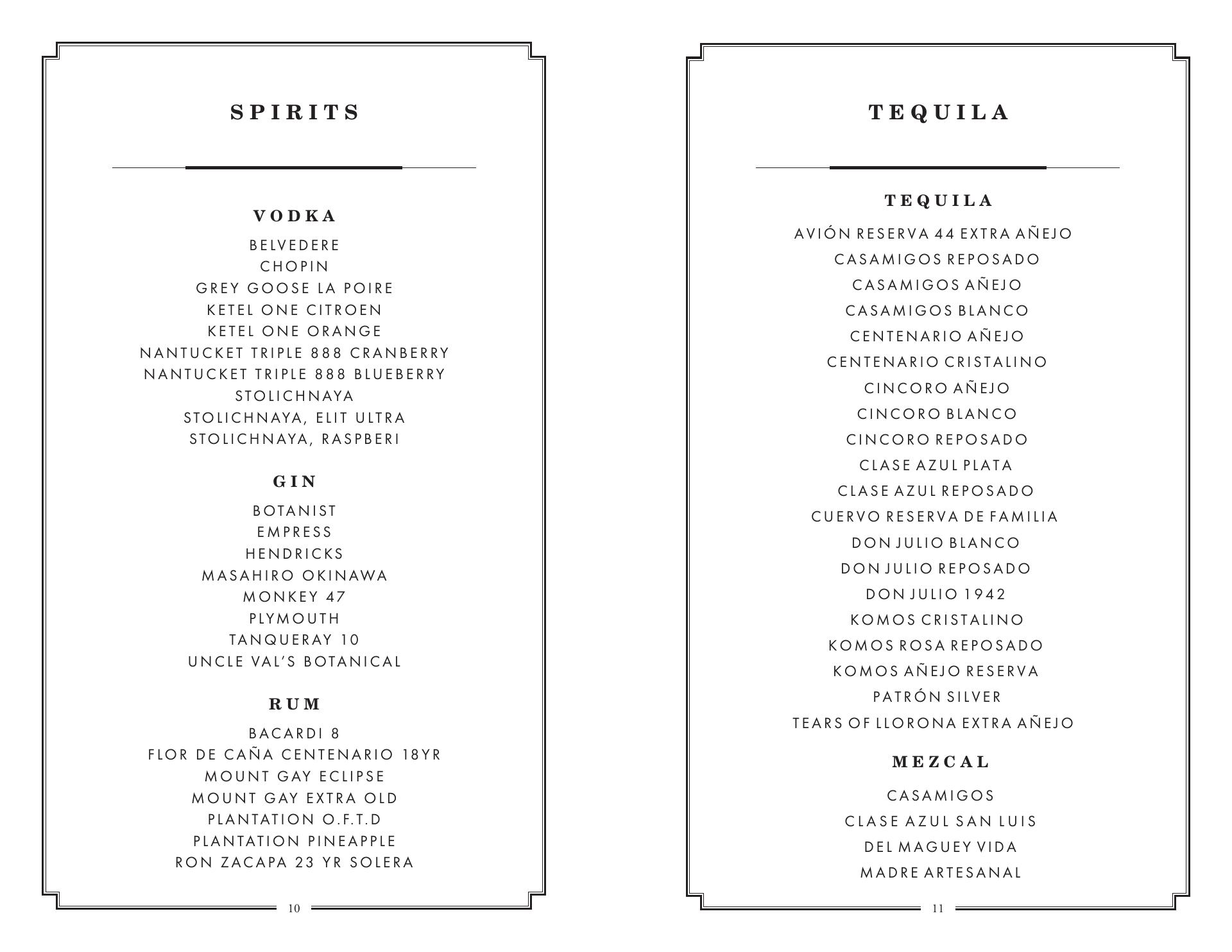 SPIRITS

VODKA

BELVEDERE
CHOPIN
GREY GOOSE LA POIRE
KETEL ONE CITROEN
KETEL ONE ORANGE
NANTUCKET TRIPLE 888 CRANBERRY
NANTUCKET TRIPLE 888 BLUEBERRY
STOLICHNAYA
STOLICHNAYA, ELIT ULTRA
STOLICHNAYA, RASPBERI

GIN

BOTANIST
EMPRESS
HENDRICKS
MASAHIRO OKINAWA
MONKEY 47
PLYMOUTH
TANQUERAY 10
UNCLE VAL'S BOTANICAL

RUM

BACARDI 8
FLOR DE CAÑA CENTENARIO 18YR
MOUNT GAY ECLIPSE
MOUNT GAY EXTRA OLD
PLANTATION O.F.T.D
PLANTATION PINEAPPLE
RON ZACAPA 23 YR SOLERA

10

TEQUILA

TEQUILA

AVIÓN RESERVA 44 EXTRA AÑEJO
CASAMIGOS REPOSADO
CASAMIGOS AÑEJO
CASAMIGOS BLANCO
CENTENARIO AÑEJO
CENTENARIO CRISTALINO
CINCORO AÑEJO
CINCORO BLANCO
CINCORO REPOSADO
CLASE AZUL PLATA
CLASE AZUL REPOSADO
CUERVO RESERVA DE FAMILIA
DON JULIO BLANCO
DON JULIO REPOSADO
DON JULIO 1942
KOMOS CRISTALINO
KOMOS ROSA REPOSADO
KOMOS AÑEJO RESERVA
PATRÓN SILVER
TEARS OF LLORONA EXTRA AÑEJO

MEZCAL

CASAMIGOS
CLASE AZUL SAN LUIS
DEL MAGUEY VIDA
MADRE ARTESANAL

11